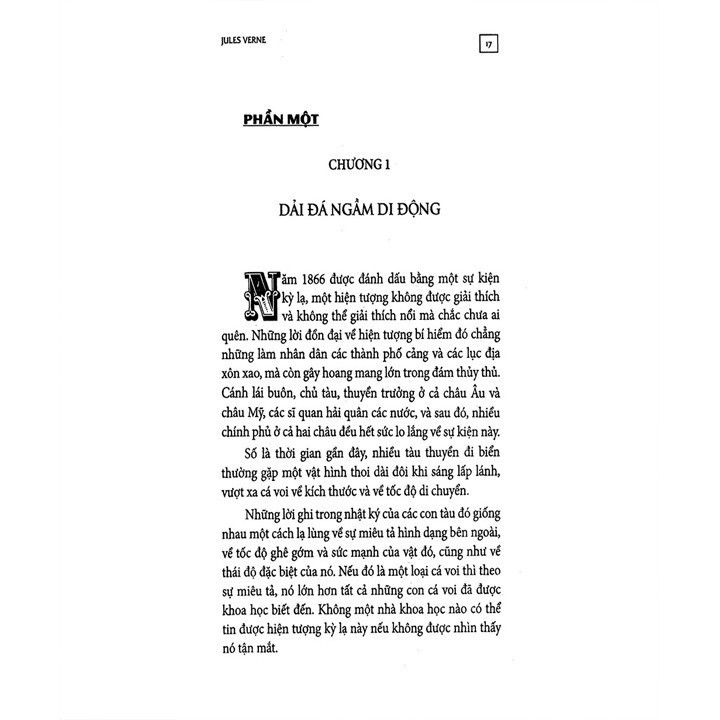 JULES VERNE

17

PHẦN MỘT

CHƯƠNG 1

DẢI ĐÁ NGẦM DI ĐỘNG

Năm 1866 được đánh dấu bằng một sự kiện kỳ lạ, một hiện tượng không được giải thích và không thể giải thích nổi mà chắc chưa ai quên. Những lời đồn đại về hiện tượng bí hiểm đó chẳng những làm nhân dân các thành phố cảng và các lục địa xôn xao, mà còn gây hoang mang lớn trong đám thủy thủ. Cánh lái buôn, chủ tàu, thuyền trưởng ở cả châu Âu và châu Mỹ, các sĩ quan hải quân các nước, và sau đó, nhiều chính phủ ở cả hai châu đều hết sức lo lắng về sự kiện này.

Số là thời gian gần đây, nhiều tàu thuyền đi biển thường gặp một vật hình thoi dài đôi khi sáng lấp lánh, vượt xa cá voi về kích thước và về tốc độ di chuyển.

Những lời ghi trong nhật ký của các con tàu đó giống nhau một cách lạ lùng về sự miêu tả hình dạng bên ngoài, về tốc độ ghê gớm và sức mạnh của vật đó, cũng như về thái độ đặc biệt của nó. Nếu đó là một loại cá voi thì theo sự miêu tả, nó lớn hơn tất cả những con cá voi đã được khoa học biết đến. Không một nhà khoa học nào có thể tin được hiện tượng kỳ lạ này nếu không được nhìn thấy nó tận mắt.